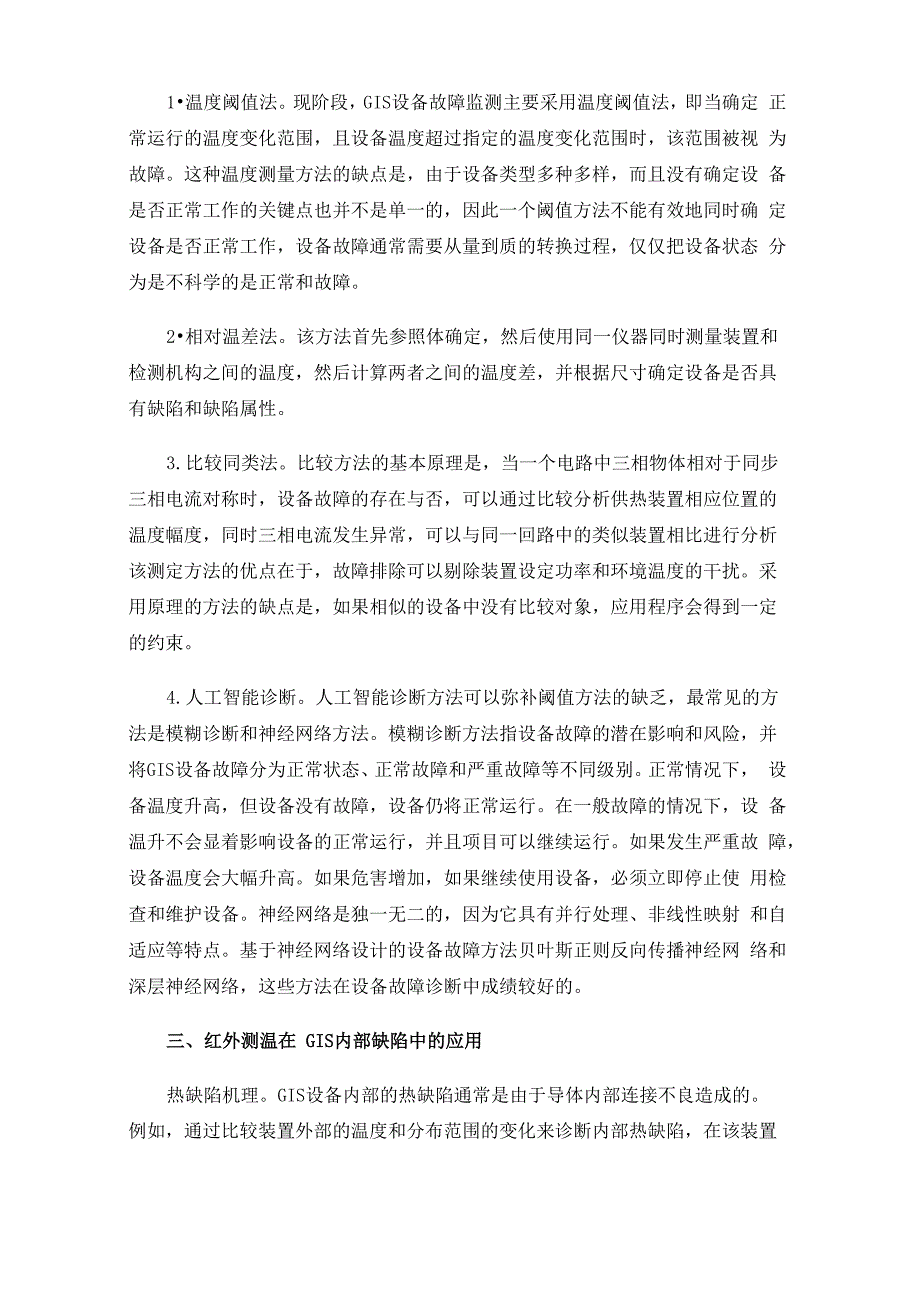 1•温度阈值法。现阶段，GIS设备故障监测主要采用温度阈值法，即当确定 正常运行的温度变化范围，且设备温度超过指定的温度变化范围时，该范围被视 为故障。这种温度测量方法的缺点是，由于设备类型多种多样，而且没有确定设 备是否正常工作的关键点也并不是单一的，因此一个阈值方法不能有效地同时确 定设备是否正常工作，设备故障通常需要从量到质的转换过程，仅仅把设备状态 分为是不科学的是正常和故障。

2•相对温差法。该方法首先参照体确定，然后使用同一仪器同时测量装置和检测机构之间的温度，然后计算两者之间的温度差，并根据尺寸确定设备是否具有缺陷和缺陷属性。

3.比较同类法。比较方法的基本原理是，当一个电路中三相物体相对于同步三相电流对称时，设备故障的存在与否，可以通过比较分析供热装置相应位置的温度幅度，同时三相电流发生异常，可以与同一回路中的类似装置相比进行分析该测定方法的优点在于，故障排除可以剔除装置设定功率和环境温度的干扰。采用原理的方法的缺点是，如果相似的设备中没有比较对象，应用程序会得到一定的约束。

4.人工智能诊断。人工智能诊断方法可以弥补阈值方法的缺乏，最常见的方法是模糊诊断和神经网络方法。模糊诊断方法指设备故障的潜在影响和风险，并将GIS设备故障分为正常状态、正常故障和严重故障等不同级别。正常情况下， 设备温度升高，但设备没有故障，设备仍将正常运行。在一般故障的情况下，设 备温升不会显着影响设备的正常运行，并且项目可以继续运行。如果发生严重故 障，设备温度会大幅升高。如果危害增加，如果继续使用设备，必须立即停止使 用检查和维护设备。神经网络是独一无二的，因为它具有并行处理、非线性映射 和自适应等特点。基于神经网络设计的设备故障方法贝叶斯正则反向传播神经网 络和深层神经网络，这些方法在设备故障诊断中成绩较好的。

三、红外测温在 GIS内部缺陷中的应用

热缺陷机理。GIS设备内部的热缺陷通常是由于导体内部连接不良造成的。例如，通过比较装置外部的温度和分布范围的变化来诊断内部热缺陷，在该装置